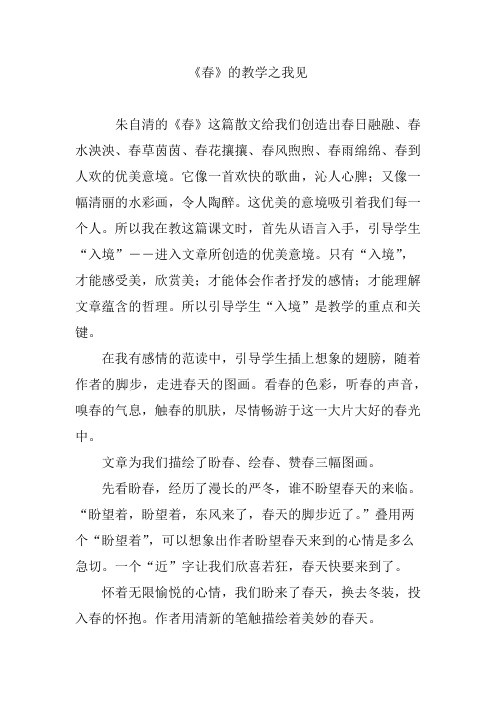 《春》的教学之我见

朱自清的《春》这篇散文给我们创造出春日融融、春水泱泱、春草茵茵、春花攘攘、春风煦煦、春雨绵绵、春到人欢的优美意境。它像一首欢快的歌曲，沁人心脾；又像一幅清丽的水彩画，令人陶醉。这优美的意境吸引着我们每一个人。所以我在教这篇课文时，首先从语言入手，引导学生“入境”——进入文章所创造的优美意境。只有“入境”，才能感受美，欣赏美；才能体会作者抒发的感情；才能理解文章蕴含的哲理。所以引导学生“入境”是教学的重点和关键。

在我有感情的范读中，引导学生插上想象的翅膀，随着作者的脚步，走进春天的图画。看春的色彩，听春的声音，嗅春的气息，触春的肌肤，尽情畅游于这一大片大好的春光中。

文章为我们描绘了盼春、绘春、赞春三幅图画。

先看盼春，经历了漫长的严冬，谁不盼望春天的来临。“盼望着，盼望着，东风来了，春天的脚步近了。”叠用两个“盼望着”，可以想象出作者盼望春天来到的心情是多么急切。一个“近”字让我们欣喜若狂，春天快要来到了。

怀着无限愉悦的心情，我们盼来了春天，换去冬装，投入春的怀抱。作者用清新的笔触描绘着美妙的春天。